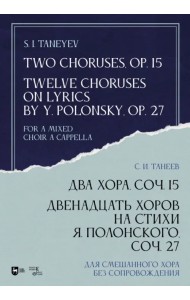 S. I. TANEYEV

TWO CHORUSES. OP. 15

TWELVE CHORUSES ON LYRICS BY Y. POLONSKY. OP. 27

FOR A MIXED CHOIR A CAPPELLA

С. И. ТАНЕЕВ

ДВА ХОРА. СОЧ. 15

ДВЕНАДЦАТЬ ХОРОВ НА СТИХИ Я. ПОЛОНСКОГО. СОЧ. 27

ДЛЯ СМЕШАННОГО ХОРА БЕЗ СОПРОВОЖДЕНИЯ